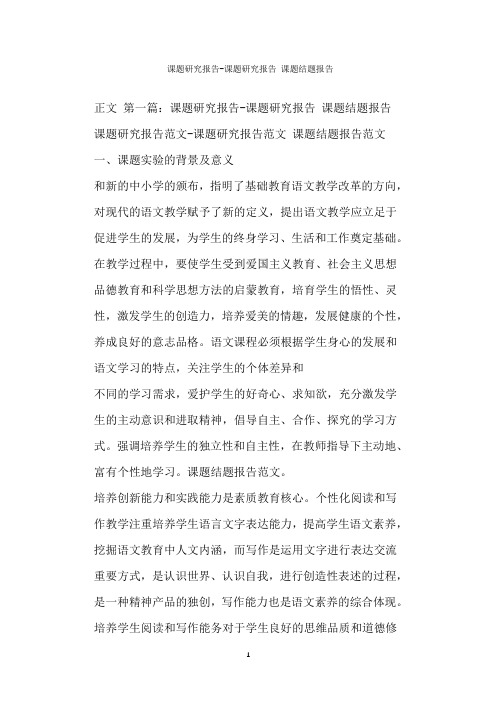 课题研究报告-课题研究报告 课题结题报告

正文 第一篇：课题研究报告-课题研究报告 课题结题报告

课题研究报告范文-课题研究报告范文 课题结题报告范文

一、课题实验的背景及意义

和新的中小学的颁布，指明了基础教育语文教学改革的方向，对现代的语文教学赋予了新的定义，提出语文教学应立足于促进学生的发展，为学生的终身学习、生活和工作奠定基础。在教学过程中，要使学生受到爱国主义教育、社会主义思想品德教育和科学思想方法的启蒙教育，培育学生的悟性、灵性，激发学生的创造力，培养爱美的情趣，发展健康的个性，养成良好的意志品格。语文课程必须根据学生身心的发展和语文学习的特点，关注学生的个体差异和

不同的学习需求，爱护学生的好奇心、求知欲，充分激发学生的主动意识和进取精神，倡导自主、合作、探究的学习方式。强调培养学生的独立性和自主性，在教师指导下主动地、富有个性地学习。课题结题报告范文。

培养创新能力和实践能力是素质教育核心。个性化阅读和写作教学注重培养学生语言文字表达能力，提高学生语文素养，挖掘语文教育中人文内涵，而写作是运用文字进行表达交流重要方式，是认识世界、认识自我，进行创造性表述的过程，是一种精神产品的独创，写作能力也是语文素养的综合体现。培养学生阅读和写作能务对于学生良好的思维品质和道德修

1